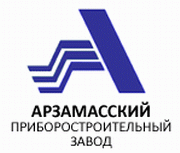 АРЗАМАССКИЙ
ПРИБОРОСТРОИТЕЛЬНЫЙ
ЗАВОД